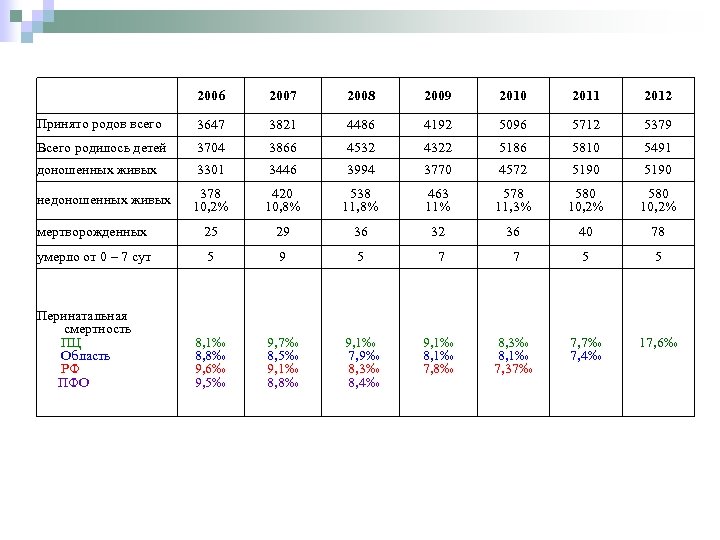 |  | 2006 | 2007 | 2008 | 2009 | 2010 | 2011 | 2012 |
|---|---|---|---|---|---|---|---|
| Принято родов всего | 3647 | 3821 | 4486 | 4192 | 5096 | 5712 | 5379 |
| Всего родилось детей | 3704 | 3866 | 4532 | 4322 | 5186 | 5810 | 5491 |
| доношенных живых | 3301 | 3446 | 3994 | 3770 | 4572 | 5190 | 5190 |
| недоношенных живых | 378 10,2% | 420 10,8% | 538 11,8% | 463 11% | 578 11,3% | 580 10,2% | 580 10,2% |
| мертворожденных | 25 | 29 | 36 | 32 | 36 | 40 | 78 |
| умерло от 0 – 7 сут | 5 | 9 | 5 | 7 | 7 | 5 | 5 |
| Перинатальная смертность ПЦ Область РФ ПФО | 8,1‰ 8,8‰ 9,6‰ 9,5‰ | 9,7‰ 8,5‰ 9,1‰ 8,8‰ | 9,1‰ 7,9‰ 8,3‰ 8,4‰ | 9,1‰ 8,1‰ 7,8‰ | 8,3‰ 8,1‰ 7,37‰ | 7,7‰ 7,4‰ | 17,6‰ |